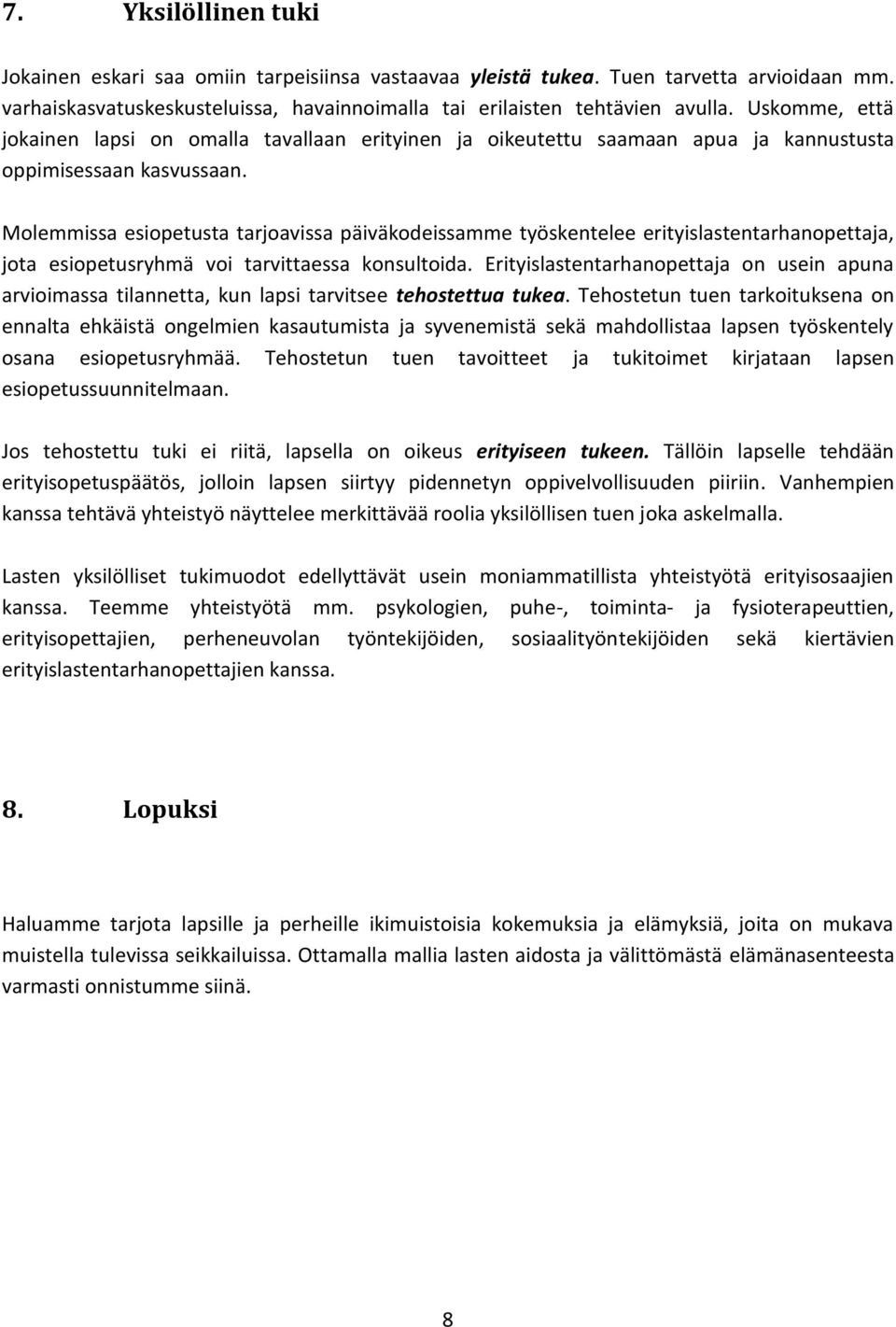 7. Yksilöllinen tuki

Jokainen eskari saa omiin tarpeisiinsa vastaavaa yleistä tukea. Tuen tarvetta arvioidaan mm. varhaiskasvatuskeskusteluissa, havainnoimalla tai erilaisten tehtävien avulla. Uskomme, että jokainen lapsi on omalla tavallaan erityinen ja oikeutettu saamaan apua ja kannustusta oppimisessaan kasvussaan.

Molemmissa esiopetusta tarjoavissa päiväkodeissamme työskentelee erityislastentarhanopettaja, jota esiopetusryhmä voi tarvittaessa konsultoida. Erityislastentarhanopettaja on usein apuna arvioimassa tilannetta, kun lapsi tarvitsee tehostettua tukea. Tehostetun tuen tarkoituksena on ennalta ehkäistä ongelmien kasautumista ja syvenemistä sekä mahdollistaa lapsen työskentely osana esiopetusryhmää. Tehostetun tuen tavoitteet ja tukitoimet kirjataan lapsen esiopetussuunnitelmaan.

Jos tehostettu tuki ei riitä, lapsella on oikeus erityiseen tukeen. Tällöin lapselle tehdään erityisopetuspäätös, jolloin lapsen siirtyy pidennetyn oppivelvollisuuden piiriin. Vanhempien kanssa tehtävä yhteistyö näyttelee merkittävää roolia yksilöllisen tuen joka askelmalla.

Lasten yksilölliset tukimuodot edellyttävät usein moniammatillista yhteistyötä erityisosaajien kanssa. Teemme yhteistyötä mm. psykologien, puhe-, toiminta- ja fysioterapeuttien, erityisopettajien, perheneuvolan työntekijöiden, sosiaalityöntekijöiden sekä kiertävien erityislastentarhanopettajien kanssa.

8. Lopuksi

Haluamme tarjota lapsille ja perheille ikimuistoisia kokemuksia ja elämyksiä, joita on mukava muistella tulevissa seikkailuissa. Ottamalla mallia lasten aidosta ja välittömästä elämänasenteesta varmasti onnistumme siinä.

8